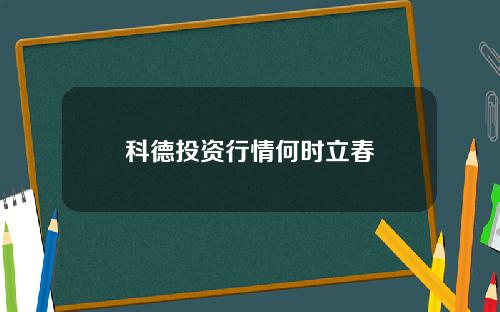 科德投资行情何时立春